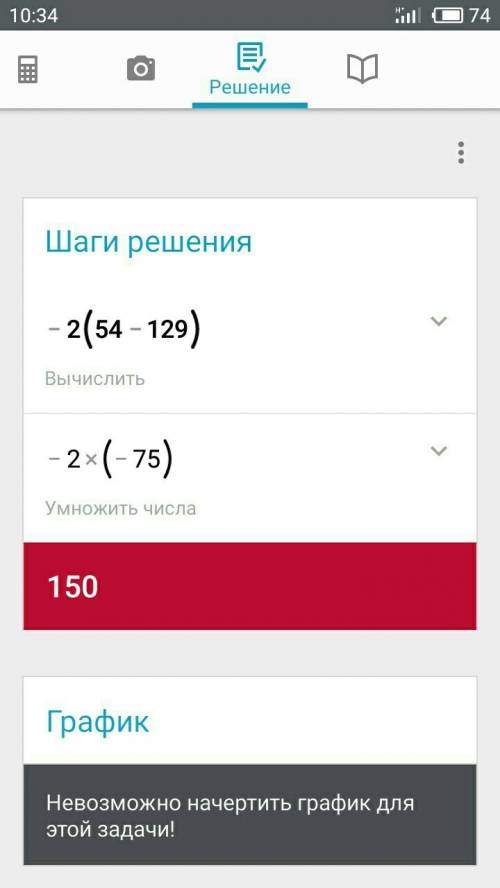 10:34 74

Решение

Шаги решения

$-2(54-129)$

Вычислить

$-2\times(-75)$

Умножить числа

150

График

Невозможно начертить график для этой задачи!